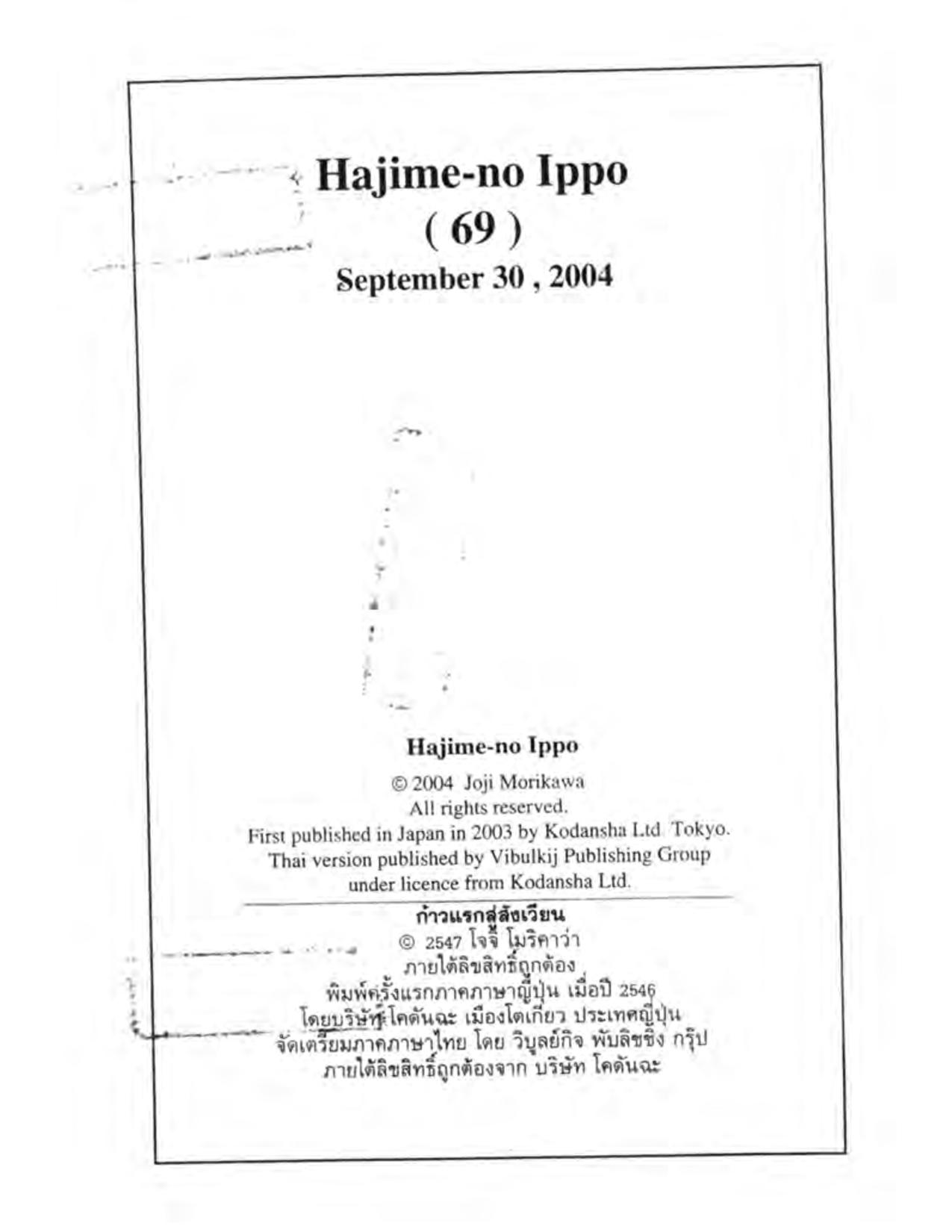 Hajime-no Ippo
( 69 )
September 30 , 2004

Hajime-no Ippo
© 2004 Joji Morikawa
All rights reserved.
First published in Japan in 2003 by Kodansha Ltd. Tokyo.
Thai version published by Vibulkij Publishing Group
under licence from Kodansha Ltd.

ก้าวแรกสู่สังเวียน
© 2547 โจจิ โมริคาว่า
ภายใต้ลิขสิทธิ์ถูกต้อง
พิมพ์ครั้งแรกภาคภาษาญี่ปุ่น เมื่อปี 2546
โดยบริษัท โคดันฉะ เมืองโตเกียว ประเทศญี่ปุ่น
จัดเตรียมภาคภาษาไทย โดย วิบูลย์กิจ พับลิชชิ่ง กรุ๊ป
ภายใต้ลิขสิทธิ์ถูกต้องจาก บริษัท โคดันฉะ